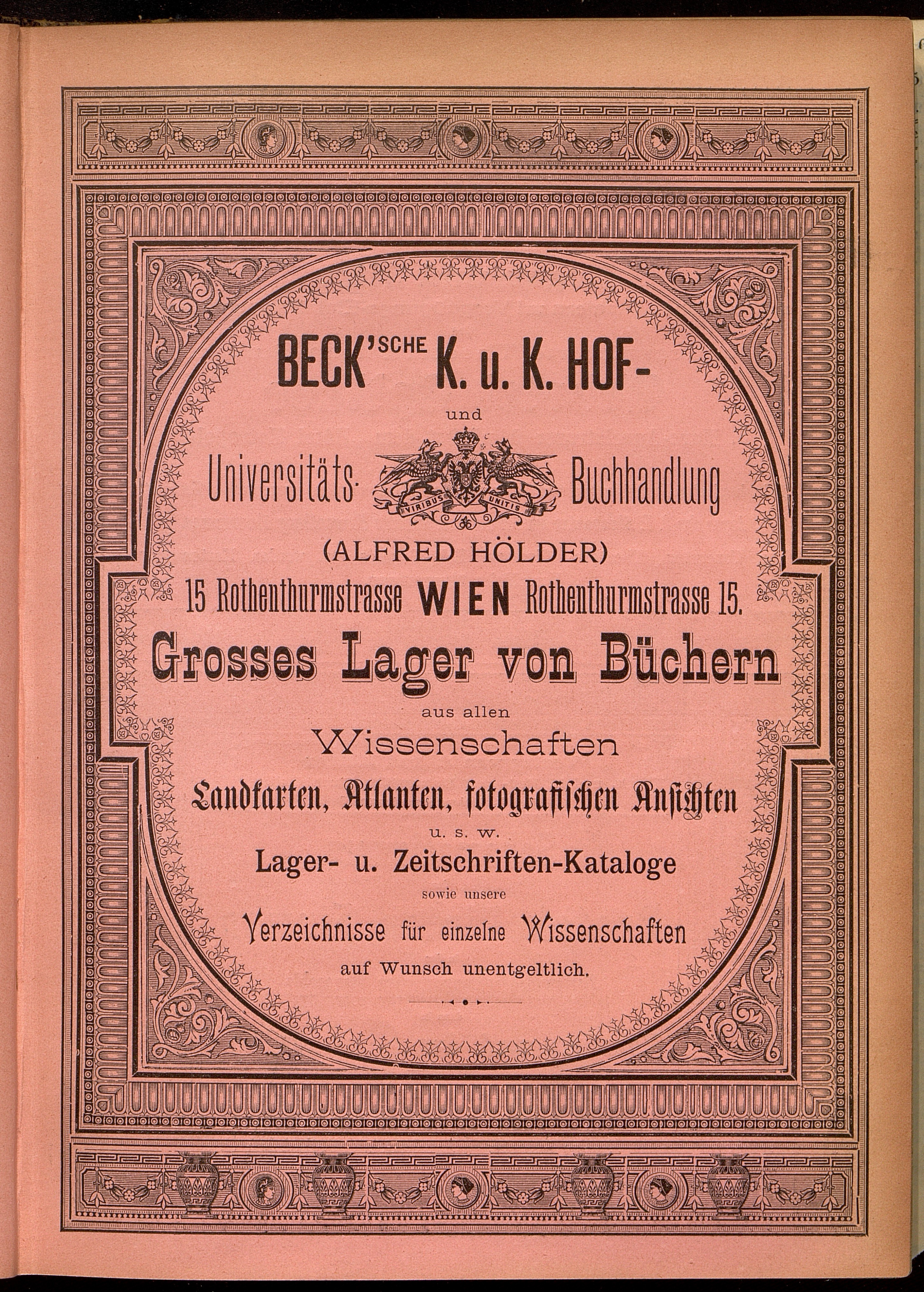 BECK'SCHE K. u. K. HOF-

und

Universitäts- VIRIBUS UNITIS Buchhandlung

(ALFRED HÖLDER)

15 Rothenthurmstrasse WIEN Rothenthurmstrasse 15.

Grosses Lager von Büchern

aus allen

Wissenschaften

Landkarten, Atlanten, fotografischen Ansichten

u. s. w.

Lager- u. Zeitschriften-Kataloge

sowie unsere

Verzeichnisse für einzelne Wissenschaften

auf Wunsch unentgeltlich.